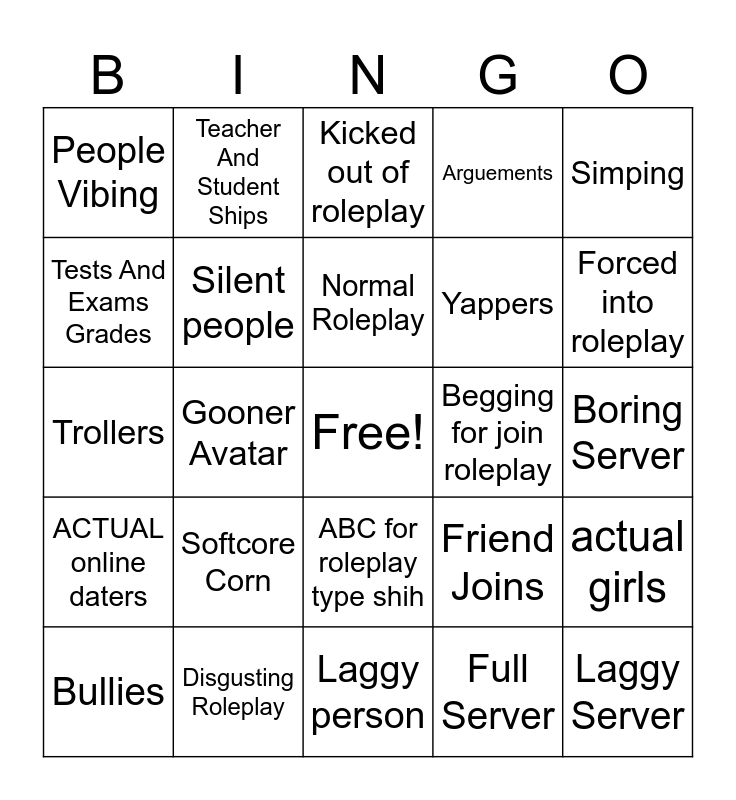 | B | I | N | G | O |
|---|---|---|---|---|
| People Vibing | Teacher And Student Ships | Kicked out of roleplay | Arguements | Simping |
| Tests And Exams Grades | Silent people | Normal Roleplay | Yappers | Forced into roleplay |
| Trollers | Gooner Avatar | Free! | Begging for join roleplay | Boring Server |
| ACTUAL online daters | Softcore Corn | ABC for roleplay type shih | Friend Joins | actual girls |
| Bullies | Disgusting Roleplay | Laggy person | Full Server | Laggy Server |